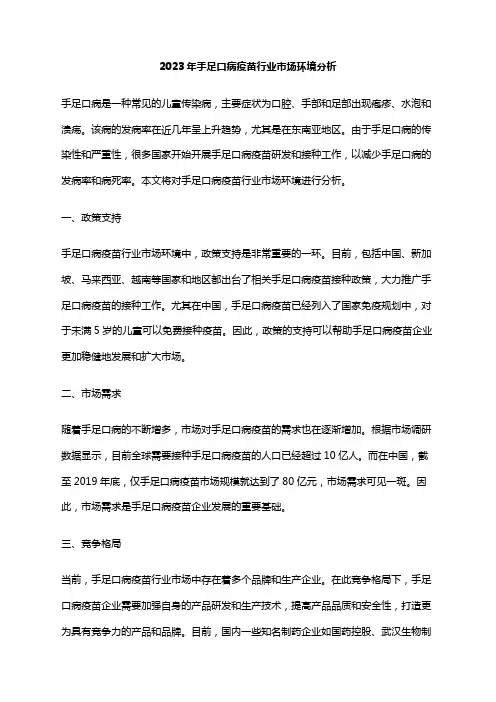 2023年手足口病疫苗行业市场环境分析

手足口病是一种常见的儿童传染病，主要症状为口腔、手部和足部出现疱疹、水泡和溃疡。该病的发病率在近几年呈上升趋势，尤其是在东南亚地区。由于手足口病的传染性和严重性，很多国家开始开展手足口病疫苗研发和接种工作，以减少手足口病的发病率和病死率。本文将对手足口病疫苗行业市场环境进行分析。

一、政策支持

手足口病疫苗行业市场环境中，政策支持是非常重要的一环。目前，包括中国、新加坡、马来西亚、越南等国家和地区都出台了相关手足口病疫苗接种政策，大力推广手足口病疫苗的接种工作。尤其在中国，手足口病疫苗已经列入了国家免疫规划中，对于未满5岁的儿童可以免费接种疫苗。因此，政策的支持可以帮助手足口病疫苗企业更加稳健地发展和扩大市场。

二、市场需求

随着手足口病的不断增多，市场对手足口病疫苗的需求也在逐渐增加。根据市场调研数据显示，目前全球需要接种手足口病疫苗的人口已经超过10亿人。而在中国，截至2019年底，仅手足口病疫苗市场规模就达到了80亿元，市场需求可见一斑。因此，市场需求是手足口病疫苗企业发展的重要基础。

三、竞争格局

当前，手足口病疫苗行业市场中存在着多个品牌和生产企业。在此竞争格局下，手足口病疫苗企业需要加强自身的产品研发和生产技术，提高产品品质和安全性，打造更为具有竞争力的产品和品牌。目前，国内一些知名制药企业如国药控股、武汉生物制